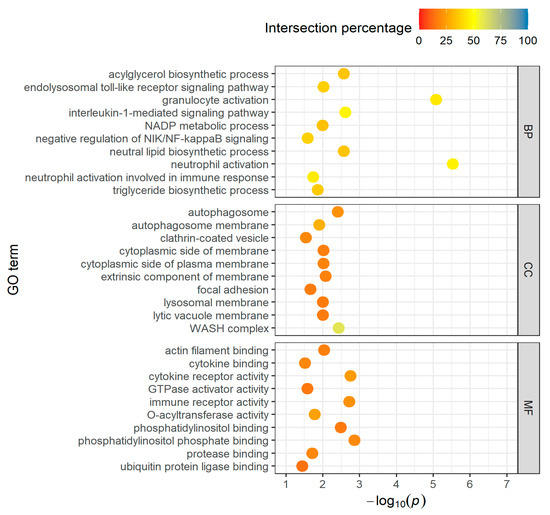 Intersection percentage
0 25 50 75 100

GO term

acylglycerol biosynthetic process
endolysosomal toll-like receptor signaling pathway
granulocyte activation
interleukin-1-mediated signaling pathway
NADP metabolic process
negative regulation of NIK/NF-kappaB signaling
neutral lipid biosynthetic process
neutrophil activation
neutrophil activation involved in immune response
triglyceride biosynthetic process

BP

autophagosome
autophagosome membrane
clathrin-coated vesicle
cytoplasmic side of membrane
cytoplasmic side of plasma membrane
extrinsic component of membrane
focal adhesion
lysosomal membrane
lytic vacuole membrane
WASH complex

CC

actin filament binding
cytokine binding
cytokine receptor activity
GTPase activator activity
immune receptor activity
O-acyltransferase activity
phosphatidylinositol binding
phosphatidylinositol phosphate binding
protease binding
ubiquitin protein ligase binding

MF

1 2 3 4 5 6 7
$-\log_{10}(p)$